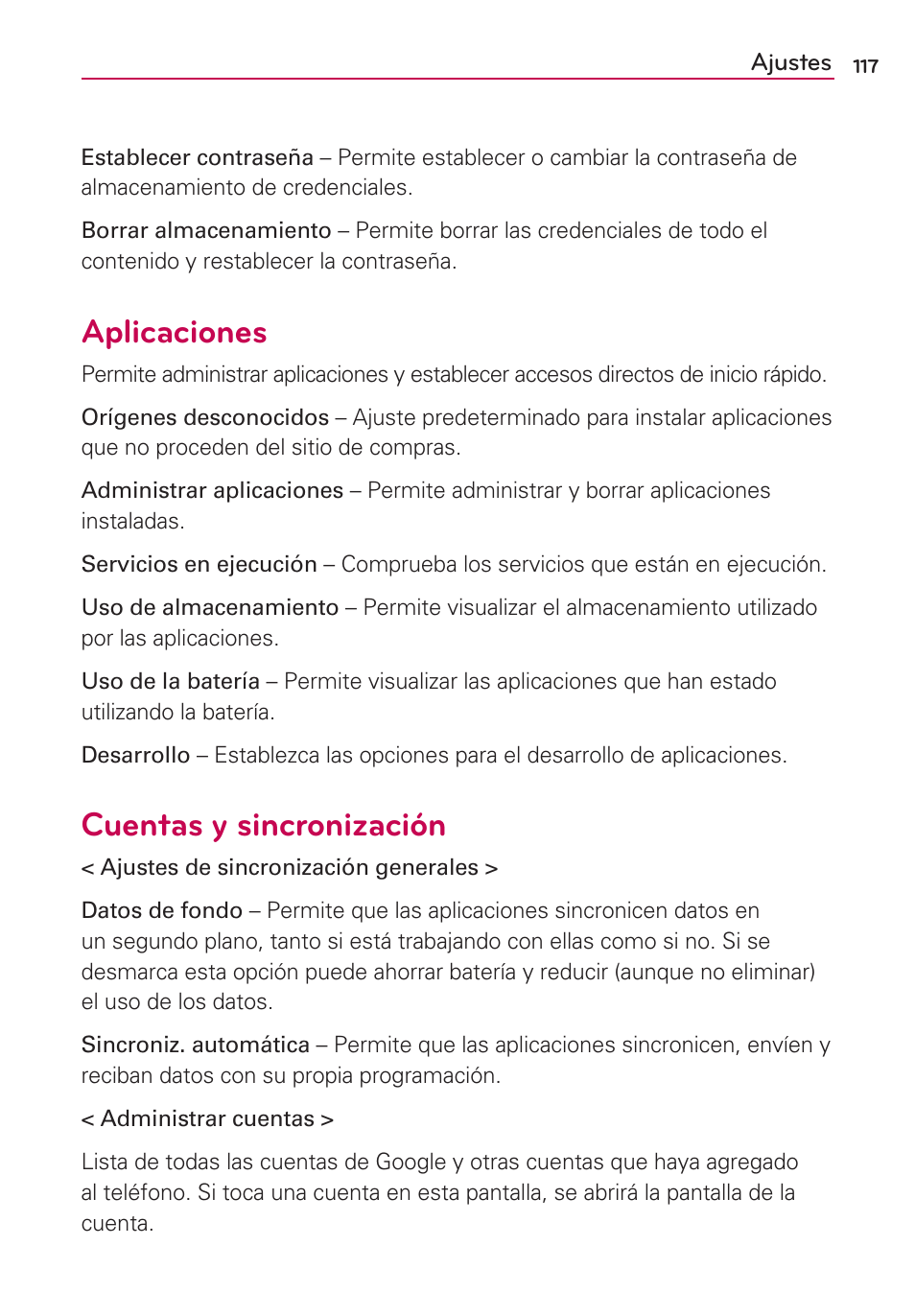 Ajustes 117

Establecer contraseña – Permite establecer o cambiar la contraseña de almacenamiento de credenciales.

Borrar almacenamiento – Permite borrar las credenciales de todo el contenido y restablecer la contraseña.

Aplicaciones

Permite administrar aplicaciones y establecer accesos directos de inicio rápido.

Orígenes desconocidos – Ajuste predeterminado para instalar aplicaciones que no proceden del sitio de compras.

Administrar aplicaciones – Permite administrar y borrar aplicaciones instaladas.

Servicios en ejecución – Comprueba los servicios que están en ejecución.

Uso de almacenamiento – Permite visualizar el almacenamiento utilizado por las aplicaciones.

Uso de la batería – Permite visualizar las aplicaciones que han estado utilizando la batería.

Desarrollo – Establezca las opciones para el desarrollo de aplicaciones.

Cuentas y sincronización

< Ajustes de sincronización generales >

Datos de fondo – Permite que las aplicaciones sincronicen datos en un segundo plano, tanto si está trabajando con ellas como si no. Si se desmarca esta opción puede ahorrar batería y reducir (aunque no eliminar) el uso de los datos.

Sincroniz. automática – Permite que las aplicaciones sincronicen, envíen y reciban datos con su propia programación.

< Administrar cuentas >

Lista de todas las cuentas de Google y otras cuentas que haya agregado al teléfono. Si toca una cuenta en esta pantalla, se abrirá la pantalla de la cuenta.